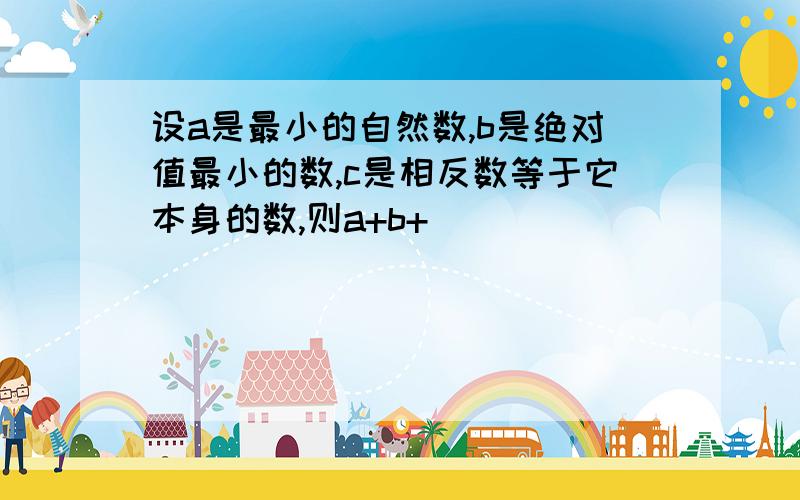 设a是最小的自然数,b是绝对值最小的数,c是相反数等于它本身的数,则a+b+